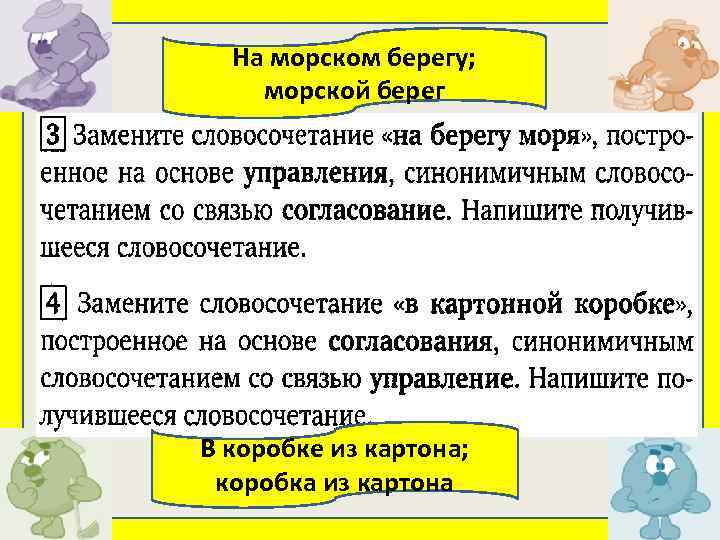 На морском берегу;
морской берег

3 Замените словосочетание «на берегу моря», построенное на основе управления, синонимичным словосочетанием со связью согласование. Напишите получившееся словосочетание.

4 Замените словосочетание «в картонной коробке», построенное на основе согласования, синонимичным словосочетанием со связью управление. Напишите получившееся словосочетание.

В коробке из картона;
коробка из картона